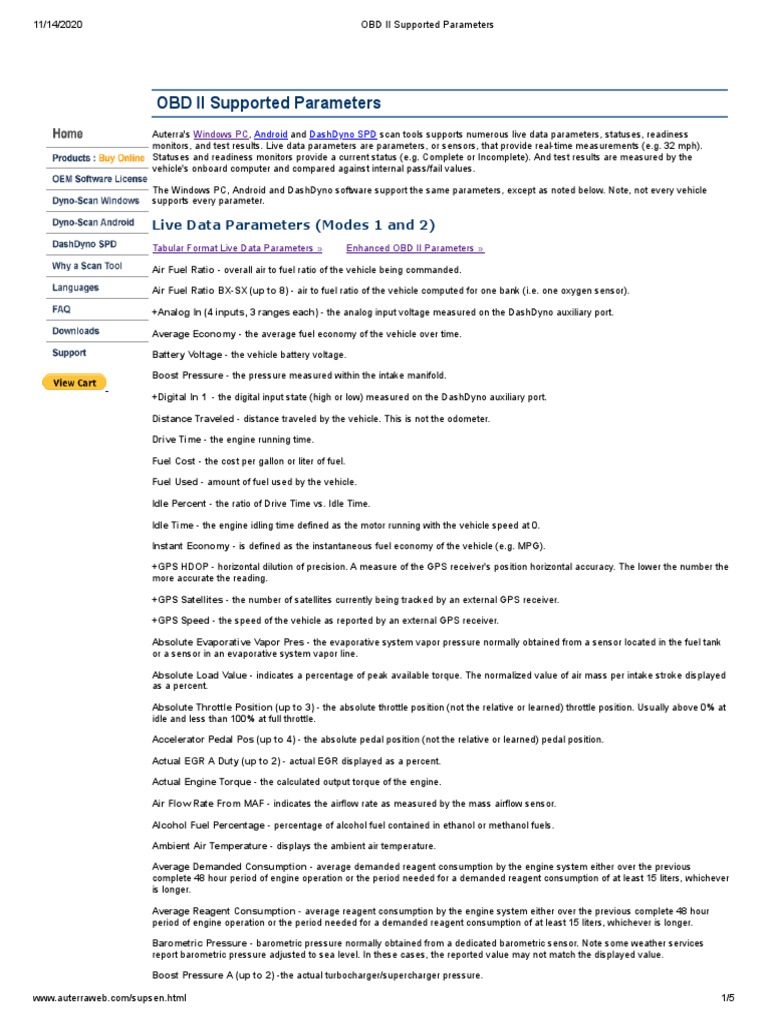 11/14/2020 OBD II Supported Parameters

OBD II Supported Parameters

Home
Products : Buy Online
OEM Software License
Dyno-Scan Windows
Dyno-Scan Android
DashDyno SPD
Why a Scan Tool
Languages
FAQ
Downloads
Support
View Cart

Auterra's Windows PC, Android and DashDyno SPD scan tools supports numerous live data parameters, statuses, readiness monitors, and test results. Live data parameters are parameters, or sensors, that provide real-time measurements (e.g. 32 mph). Statuses and readiness monitors provide a current status (e.g. Complete or Incomplete). And test results are measured by the vehicle's onboard computer and compared against internal pass/fail values.

The Windows PC, Android and DashDyno software support the same parameters, except as noted below. Note, not every vehicle supports every parameter.

Live Data Parameters (Modes 1 and 2)

Tabular Format Live Data Parameters » Enhanced OBD II Parameters »

Air Fuel Ratio - overall air to fuel ratio of the vehicle being commanded.

Air Fuel Ratio BX-SX (up to 8) - air to fuel ratio of the vehicle computed for one bank (i.e. one oxygen sensor).

+Analog In (4 inputs, 3 ranges each) - the analog input voltage measured on the DashDyno auxiliary port.

Average Economy - the average fuel economy of the vehicle over time.

Battery Voltage - the vehicle battery voltage.

Boost Pressure - the pressure measured within the intake manifold.

+Digital In 1 - the digital input state (high or low) measured on the DashDyno auxiliary port.

Distance Traveled - distance traveled by the vehicle. This is not the odometer.

Drive Time - the engine running time.

Fuel Cost - the cost per gallon or liter of fuel.

Fuel Used - amount of fuel used by the vehicle.

Idle Percent - the ratio of Drive Time vs. Idle Time.

Idle Time - the engine idling time defined as the motor running with the vehicle speed at 0.

Instant Economy - is defined as the instantaneous fuel economy of the vehicle (e.g. MPG).

+GPS HDOP - horizontal dilution of precision. A measure of the GPS receiver's position horizontal accuracy. The lower the number the more accurate the reading.

+GPS Satellites - the number of satellites currently being tracked by an external GPS receiver.

+GPS Speed - the speed of the vehicle as reported by an external GPS receiver.

Absolute Evaporative Vapor Pres - the evaporative system vapor pressure normally obtained from a sensor located in the fuel tank or a sensor in an evaporative system vapor line.

Absolute Load Value - indicates a percentage of peak available torque. The normalized value of air mass per intake stroke displayed as a percent.

Absolute Throttle Position (up to 3) - the absolute throttle position (not the relative or learned) throttle position. Usually above 0% at idle and less than 100% at full throttle.

Accelerator Pedal Pos (up to 4) - the absolute pedal position (not the relative or learned) pedal position.

Actual EGR A Duty (up to 2) - actual EGR displayed as a percent.

Actual Engine Torque - the calculated output torque of the engine.

Air Flow Rate From MAF - indicates the airflow rate as measured by the mass airflow sensor.

Alcohol Fuel Percentage - percentage of alcohol fuel contained in ethanol or methanol fuels.

Ambient Air Temperature - displays the ambient air temperature.

Average Demanded Consumption - average demanded reagent consumption by the engine system either over the previous complete 48 hour period of engine operation or the period needed for a demanded reagent consumption of at least 15 liters, whichever is longer.

Average Reagent Consumption - average reagent consumption by the engine system either over the previous complete 48 hour period of engine operation or the period needed for a demanded reagent consumption of at least 15 liters, whichever is longer.

Barometric Pressure - barometric pressure normally obtained from a dedicated barometric sensor. Note some weather services report barometric pressure adjusted to sea level. In these cases, the reported value may not match the displayed value.

Boost Pressure A (up to 2) -the actual turbocharger/supercharger pressure.

www.auterraweb.com/supsen.html 1/5